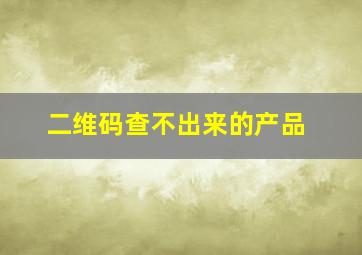 二维码查不出来的产品